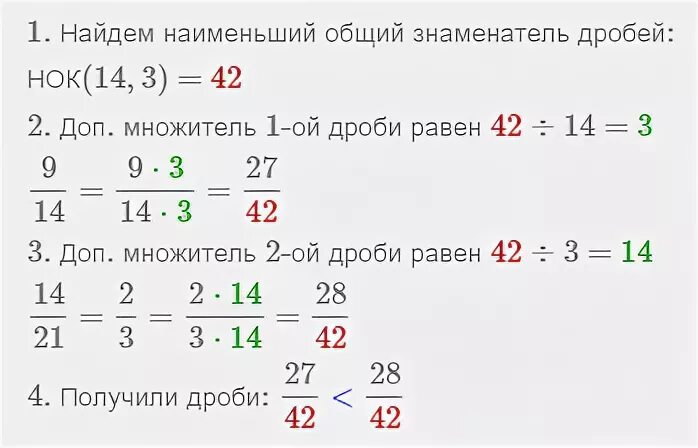 1. Найдем наименьший общий знаменатель дробей:
НОК$(14, 3) = 42$

2. Доп. множитель 1-ой дроби равен $42 \div 14 = 3$
$\frac{9}{14} = \frac{9 \cdot 3}{14 \cdot 3} = \frac{27}{42}$

3. Доп. множитель 2-ой дроби равен $42 \div 3 = 14$
$\frac{14}{21} = \frac{2}{3} = \frac{2 \cdot 14}{3 \cdot 14} = \frac{28}{42}$

4. Получили дроби: $\frac{27}{42} < \frac{28}{42}$